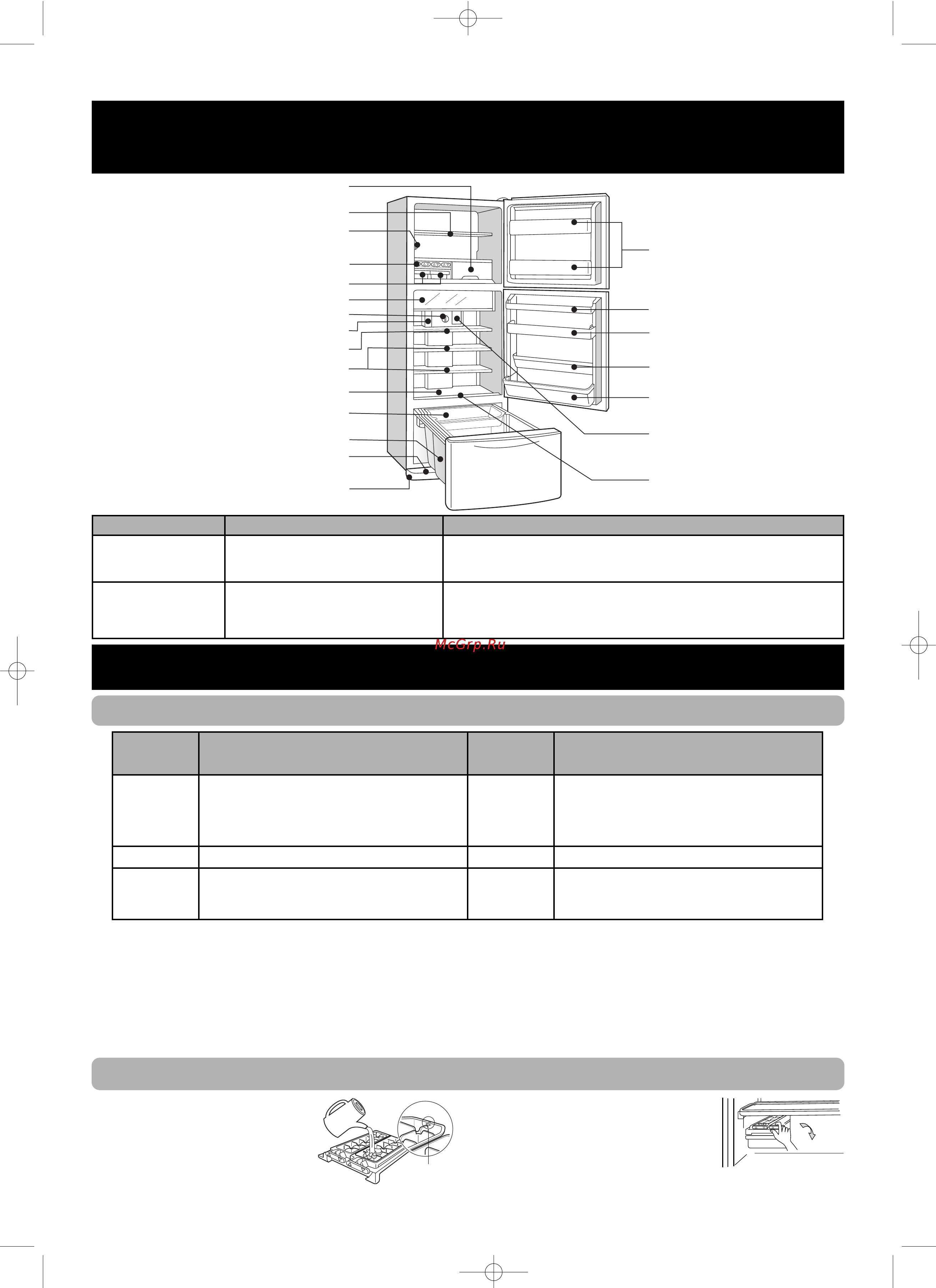 McGrp.Ru